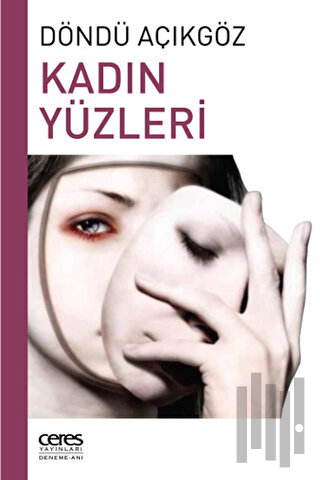 DÖNDÜ AÇIKGÖZ
KADIN YÜZLERİ

ceres
YAYINLARI
DENEME-ANI